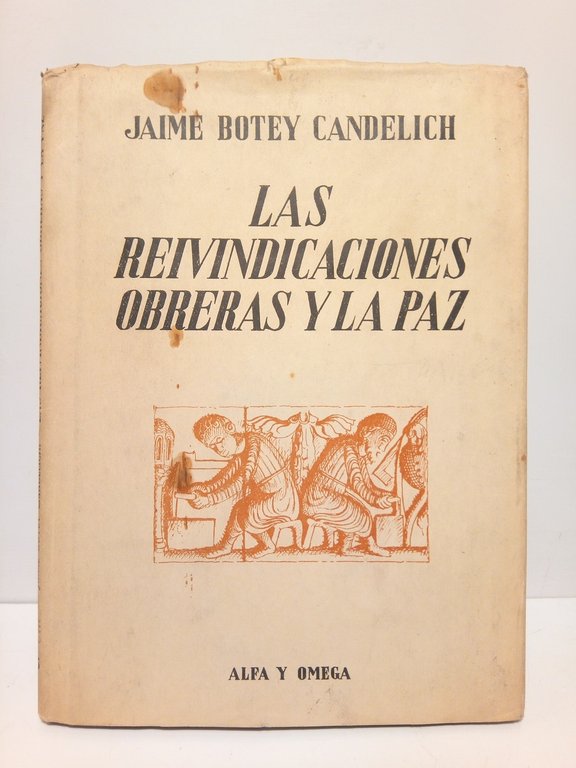 JAIME BOTEY CANDELICH

LAS
REIVINDICACIONES
OBRERAS Y LA PAZ

ALFA Y OMEGA